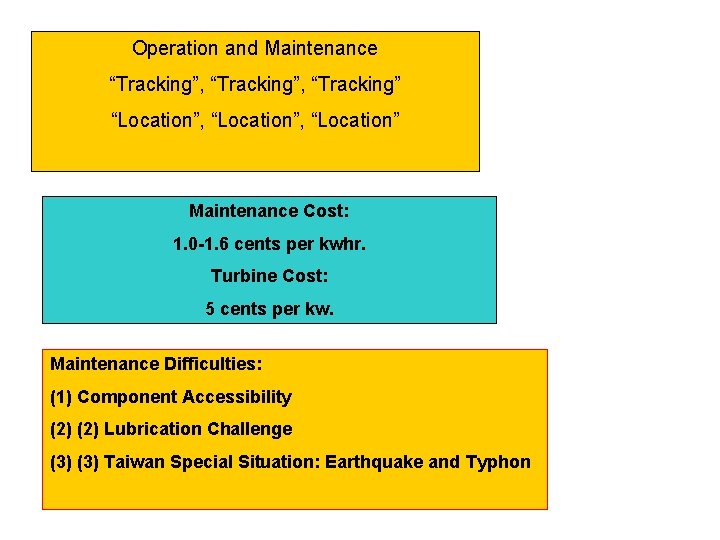 Operation and Maintenance

“Tracking”, “Tracking”, “Tracking”

“Location”, “Location”, “Location”

Maintenance Cost:

1.0-1.6 cents per kwhr.

Turbine Cost:

5 cents per kw.

Maintenance Difficulties:

(1) Component Accessibility

(2) (2) Lubrication Challenge

(3) (3) Taiwan Special Situation: Earthquake and Typhon